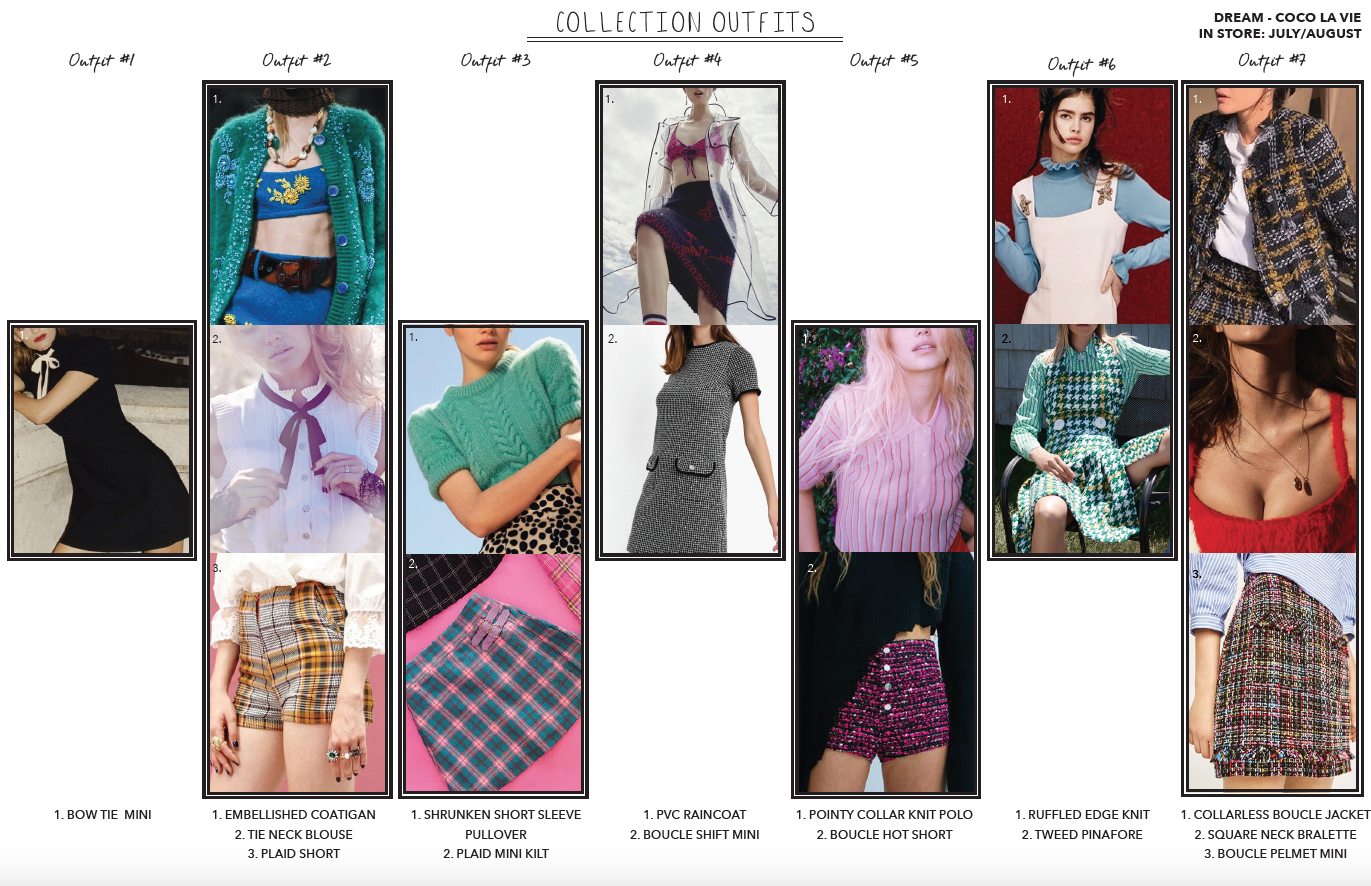 COLLECTION OUTFITS

DREAM - COCO LA VIE
IN STORE: JULY/AUGUST

Outfit #1

1.

1. BOW TIE MINI

Outfit #2

1.

2.

3.

1. EMBELLISHED COATIGAN
2. TIE NECK BLOUSE
3. PLAID SHORT

Outfit #3

1.

2.

1. SHRUNKEN SHORT SLEEVE PULLOVER
2. PLAID MINI KILT

Outfit #4

1.

2.

1. PVC RAINCOAT
2. BOUCLE SHIFT MINI

Outfit #5

1.

2.

1. POINTY COLLAR KNIT POLO
2. BOUCLE HOT SHORT

Outfit #6

1.

2.

1. RUFFLED EDGE KNIT
2. TWEED PINAFORE

Outfit #7

1.

2.

3.

1. COLLARLESS BOUCLE JACKET
2. SQUARE NECK BRALETTE
3. BOUCLE PELMET MINI